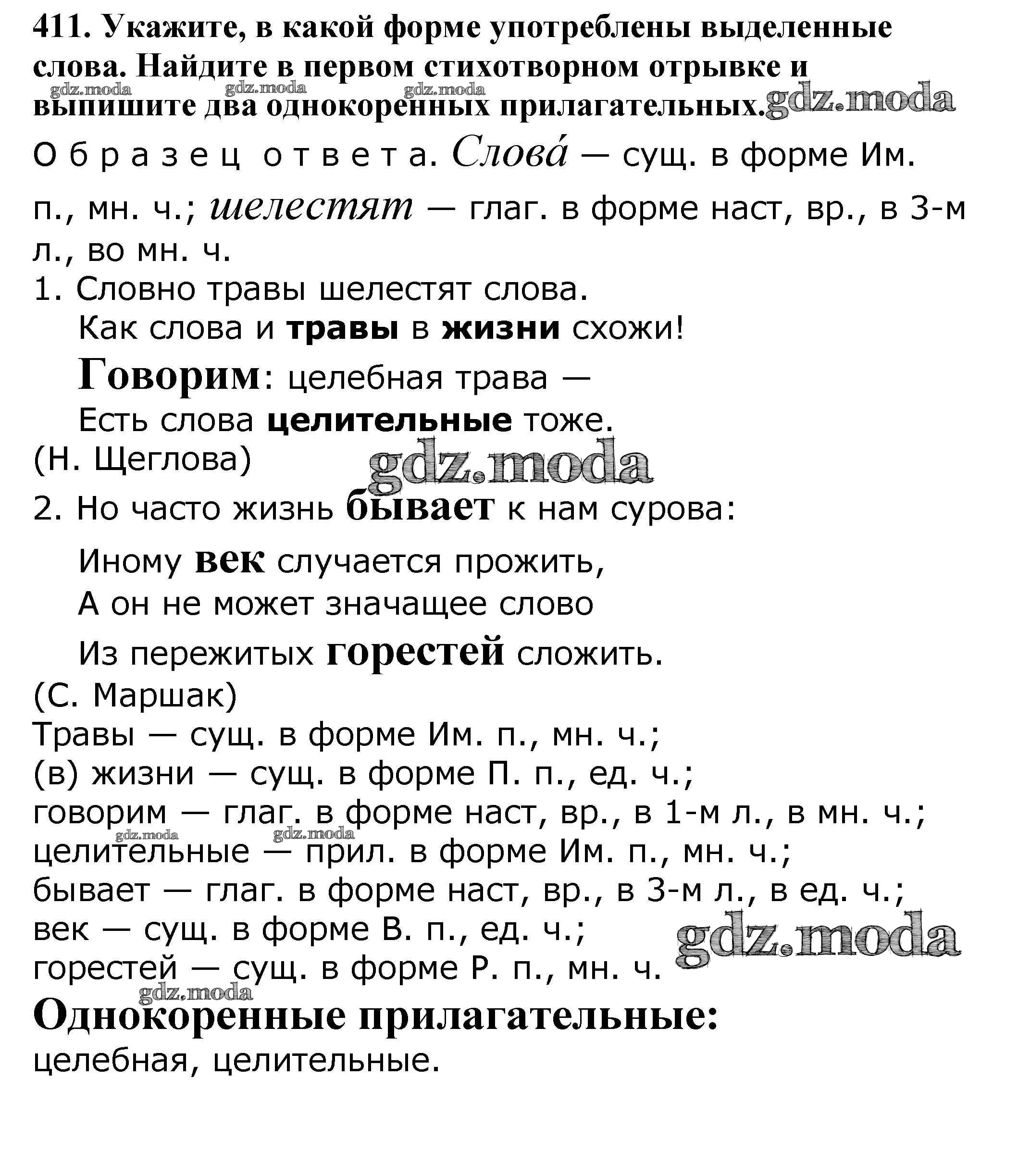 411. Укажите, в какой форме употреблены выделенные слова. Найдите в первом стихотворном отрывке и выпишите два однокоренных прилагательных.

gdz.moda gdz.moda gdz.moda gdz.moda

Образец ответа. Слова́ — сущ. в форме Им. п., мн. ч.; шелестят — глаг. в форме наст, вр., в 3-м л., во мн. ч.

1. Словно травы шелестят слова.
Как слова и травы в жизни схожи!
Говорим: целебная трава —
Есть слова целительные тоже.
(Н. Щеглова)

gdz.moda

2. Но часто жизнь бывает к нам сурова:
Иному век случается прожить,
А он не может значащее слово
Из пережитых горестей сложить.
(С. Маршак)

Травы — сущ. в форме Им. п., мн. ч.;
(в) жизни — сущ. в форме П. п., ед. ч.;
говорим — глаг. в форме наст, вр., в 1-м л., в мн. ч.;
gdz.moda gdz.moda
целительные — прил. в форме Им. п., мн. ч.;
бывает — глаг. в форме наст, вр., в 3-м л., в ед. ч.;
век — сущ. в форме В. п., ед. ч.;
gdz.moda
горестей — сущ. в форме Р. п., мн. ч.
gdz.moda

Однокоренные прилагательные:
целебная, целительные.